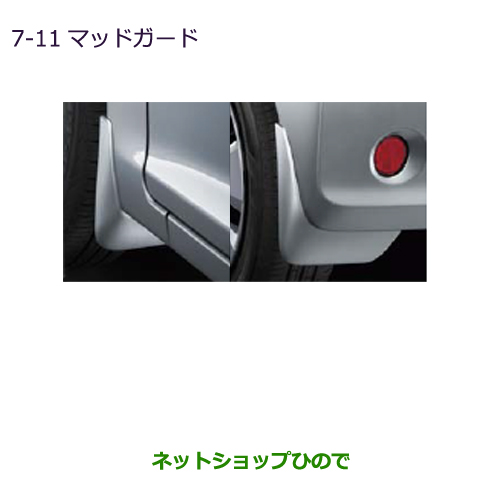 7-11 マッドガード

ネットショップひので